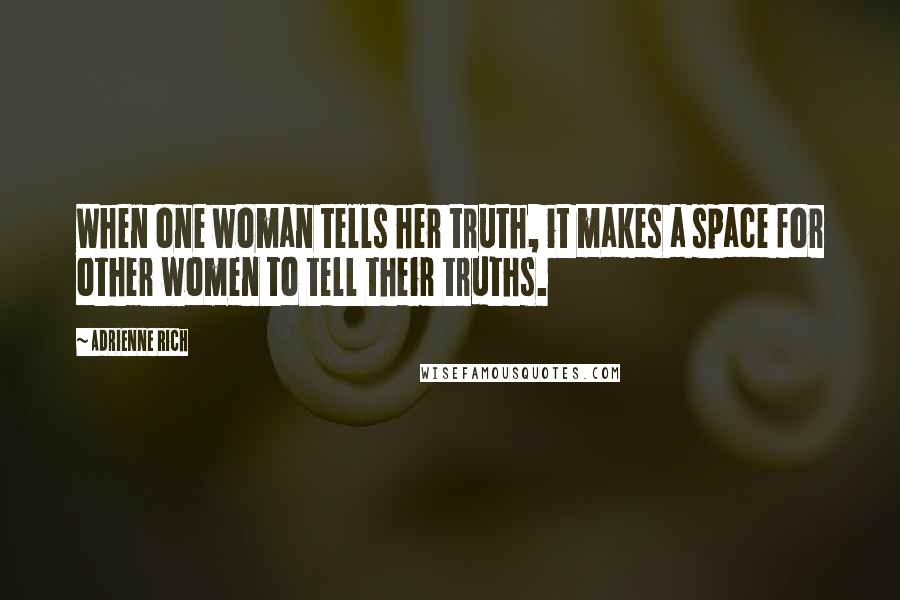 WHEN ONE WOMAN TELLS HER TRUTH, IT MAKES A SPACE FOR OTHER WOMEN TO TELL THEIR TRUTHS.

~ ADRIENNE RICH

WISEFAMOUSQUOTES.COM